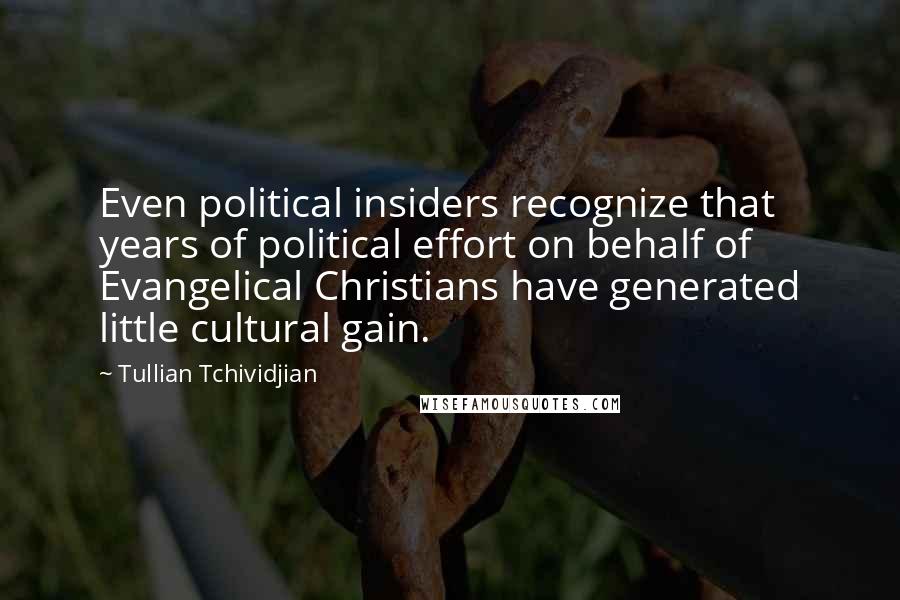 Even political insiders recognize that years of political effort on behalf of Evangelical Christians have generated little cultural gain.

~ Tullian Tchividjian

WISEFAMOUSQUOTES.COM